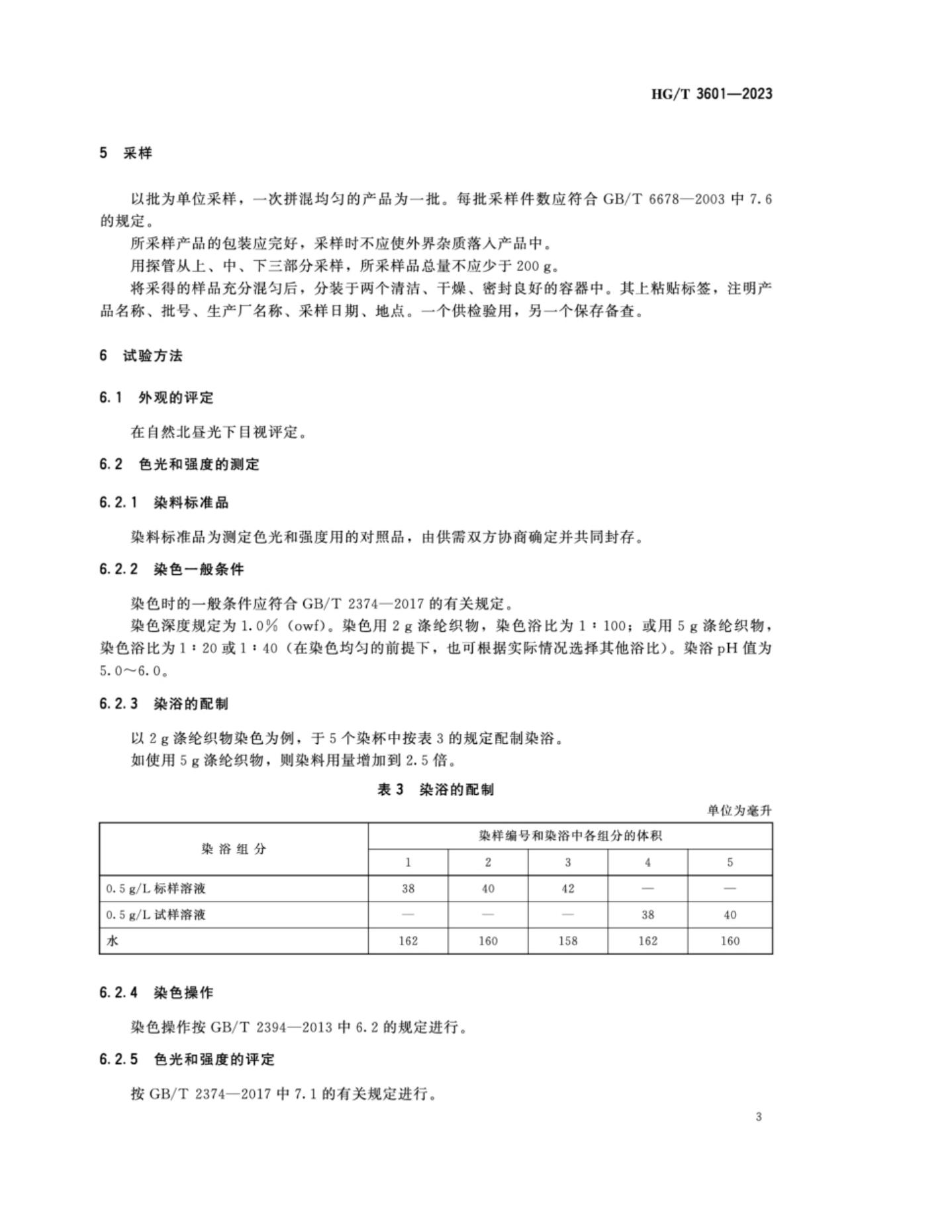 HG/T 3601—2023

5 采样

以批为单位采样，一次拼混均匀的产品为一批。每批采样件数应符合 GB/T 6678—2003 中 7.6 的规定。

所采样产品的包装应完好，采样时不应使外界杂质落入产品中。

用探管从上、中、下三部分采样，所采样品总量不应少于 200 g。

将采得的样品充分混匀后，分装于两个清洁、干燥、密封良好的容器中。其上粘贴标签，注明产品名称、批号、生产厂名称、采样日期、地点。一个供检验用，另一个保存备查。

6 试验方法

6.1 外观的评定

在自然北昼光下目视评定。

6.2 色光和强度的测定

6.2.1 染料标准品

染料标准品为测定色光和强度用的对照品，由供需双方协商确定并共同封存。

6.2.2 染色一般条件

染色时的一般条件应符合 GB/T 2374—2017 的有关规定。

染色深度规定为 1.0%（owf）。染色用 2 g 涤纶织物，染色浴比为 1∶100；或用 5 g 涤纶织物，染色浴比为 1∶20 或 1∶40（在染色均匀的前提下，也可根据实际情况选择其他浴比）。染浴 pH 值为 5.0～6.0。

6.2.3 染浴的配制

以 2 g 涤纶织物染色为例，于 5 个染杯中按表 3 的规定配制染浴。

如使用 5 g 涤纶织物，则染料用量增加到 2.5 倍。

表 3 染浴的配制

单位为毫升

| 染浴组分 | 染样编号和染浴中各组分的体积 | | | | |
|---|---|---|---|---|---|
| | 1 | 2 | 3 | 4 | 5 |
| 0.5 g/L 标样溶液 | 38 | 40 | 42 | — | — |
| 0.5 g/L 试样溶液 | — | — | — | 38 | 40 |
| 水 | 162 | 160 | 158 | 162 | 160 |

6.2.4 染色操作

染色操作按 GB/T 2394—2013 中 6.2 的规定进行。

6.2.5 色光和强度的评定

按 GB/T 2374—2017 中 7.1 的有关规定进行。

3